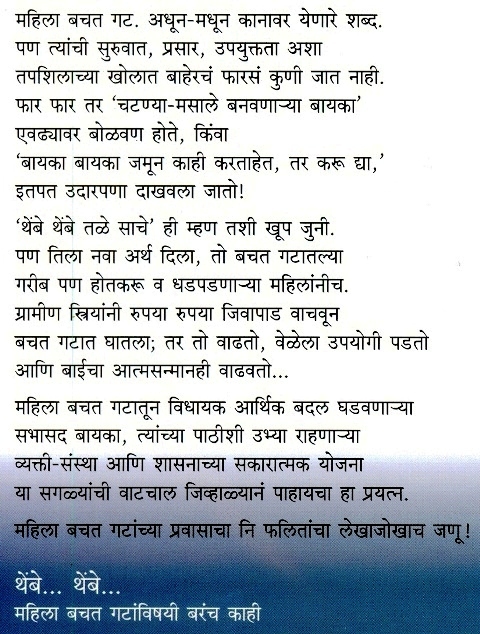 महिला बचत गट. अधून-मधून कानावर येणारे शब्द.
पण त्यांची सुरुवात, प्रसार, उपयुक्तता अशा
तपशिलाच्या खोलात बाहेरचं फारसं कुणी जात नाही.
फार फार तर 'चटण्या-मसाले बनवणाऱ्या बायका'
एवढ्यावर बोळवण होते, किंवा
'बायका बायका जमून काही करताहेत, तर करू द्या,'
इतपत उदारपणा दाखवला जातो!

'थेंबे थेंबे तळे साचे' ही म्हण तशी खूप जुनी.
पण तिला नवा अर्थ दिला, तो बचत गटातल्या
गरीब पण होतकरू व धडपडणाऱ्या महिलांनीच.
ग्रामीण स्त्रियांनी रुपया रुपया जिवापाड वाचवून
बचत गटात घातला; तर तो वाढतो, वेळेला उपयोगी पडतो
आणि बाईचा आत्मसन्मानही वाढवतो...

महिला बचत गटातून विधायक आर्थिक बदल घडवणाऱ्या
सभासद बायका, त्यांच्या पाठीशी उभ्या राहणाऱ्या
व्यक्ती-संस्था आणि शासनाच्या सकारात्मक योजना
या सगळ्यांची वाटचाल जिव्हाळ्यानं पाहायचा हा प्रयत्न.

महिला बचत गटांच्या प्रवासाचा नि फलितांचा लेखाजोखाच जणू!

थेंबे... थेंबे...
महिला बचत गटांविषयी बरंच काही